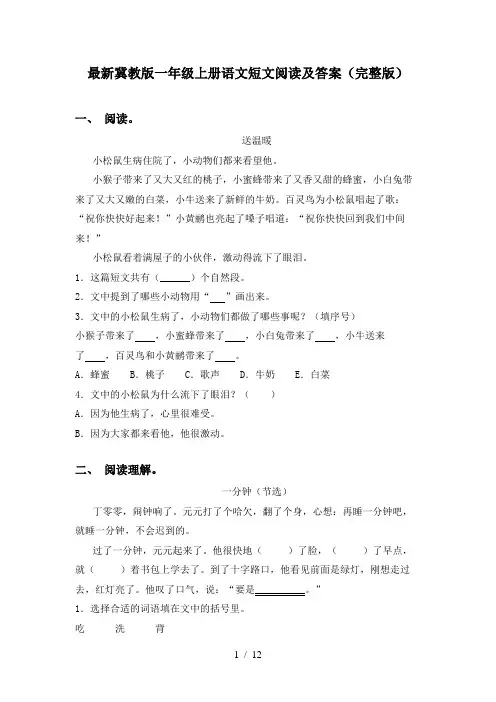 最新冀教版一年级上册语文短文阅读及答案（完整版）

一、 阅读。

送温暖

小松鼠生病住院了，小动物们都来看望他。

小猴子带来了又大又红的桃子，小蜜蜂带来了又香又甜的蜂蜜，小白兔带来了又大又嫩的白菜，小牛送来了新鲜的牛奶。百灵鸟为小松鼠唱起了歌："祝你快快好起来！"小黄鹂也亮起了嗓子唱道："祝你快快回到我们中间来！"

小松鼠看着满屋子的小伙伴，激动得流下了眼泪。

1. 这篇短文共有（______）个自然段。

2. 文中提到了哪些小动物用"___"画出来。

3. 文中的小松鼠生病了，小动物们都做了哪些事呢？（填序号）

小猴子带来了____，小蜜蜂带来了____，小白兔带来了____，小牛送来了____，百灵鸟和小黄鹂带来了____。

A. 蜂蜜　B. 桃子　C. 歌声　D. 牛奶　E. 白菜

4. 文中的小松鼠为什么流下了眼泪？（　　）

A. 因为他生病了，心里很难受。

B. 因为大家都来看他，他很激动。

二、 阅读理解。

一分钟（节选）

丁零零，闹钟响了。元元打了个哈欠，翻了个身，心想：再睡一分钟吧，就睡一分钟，不会迟到的。

过了一分钟，元元起来了。他很快地（　　）了脸，（　　）了早点，就（　　）着书包上学去了。到了十字路口，他看见前面是绿灯，刚想走过去，红灯亮了。他叹了口气，说："要是__________。"

1. 选择合适的词语填在文中的括号里。

吃　　洗　　背

1 / 12